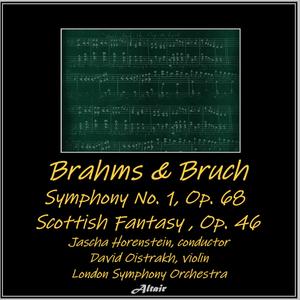 Brahms & Bruch
Symphony No. 1, Op. 68
Scottish Fantasy , Op. 46
Jascha Horenstein, conductor
David Oistrakh, violin
London Symphony Orchestra
Altair